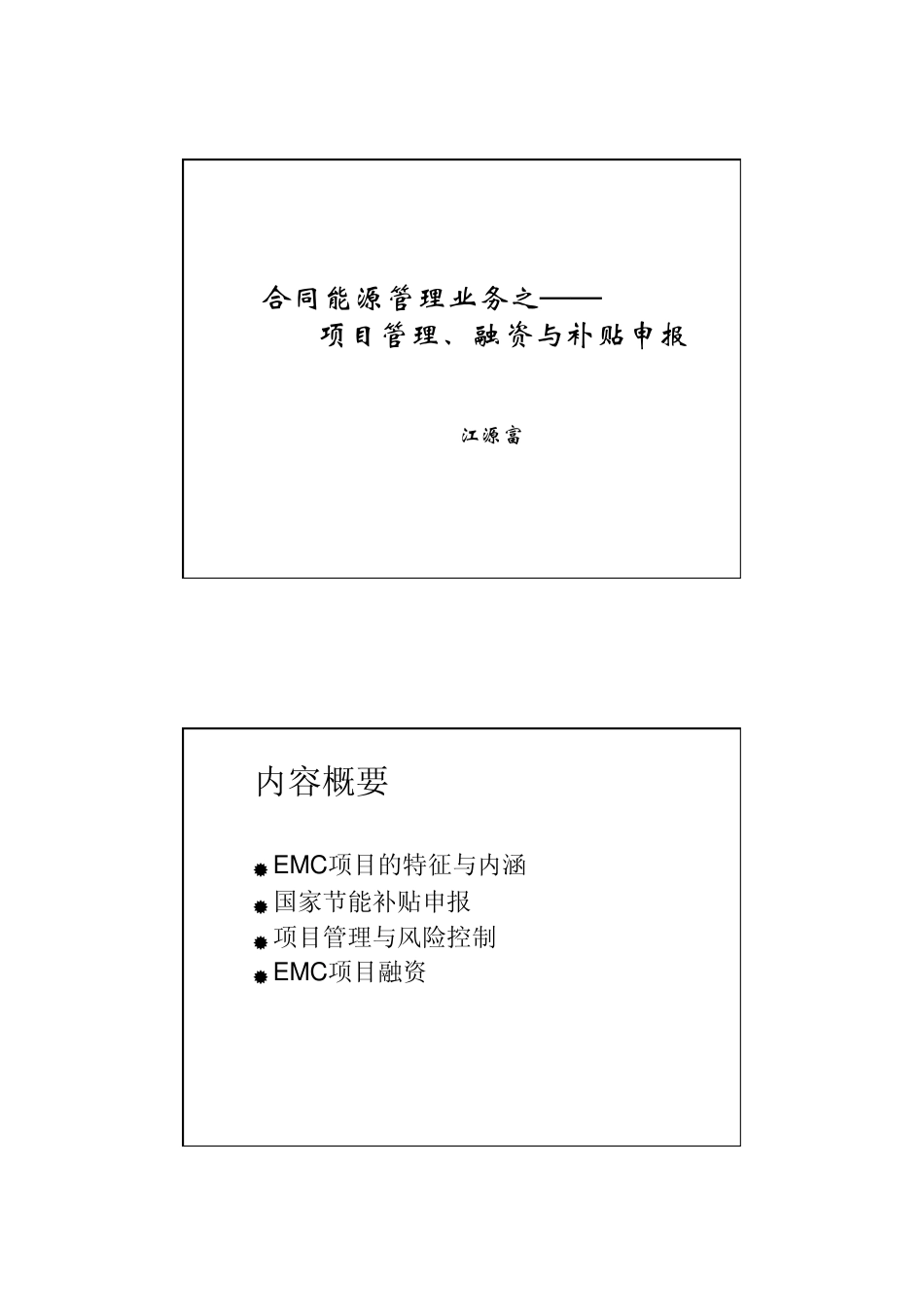 合同能源管理业务之——
项目管理、融资与补贴申报

江源富

内容概要

EMC项目的特征与内涵
国家节能补贴申报
项目管理与风险控制
EMC项目融资